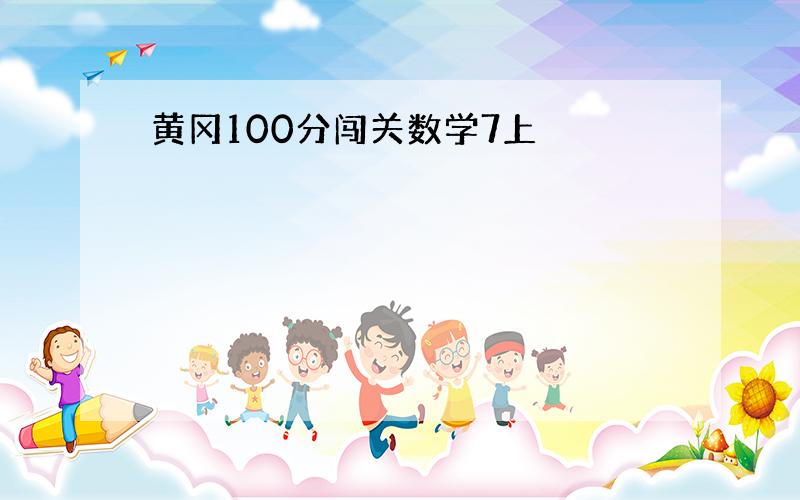 黄冈100分闯关数学7上